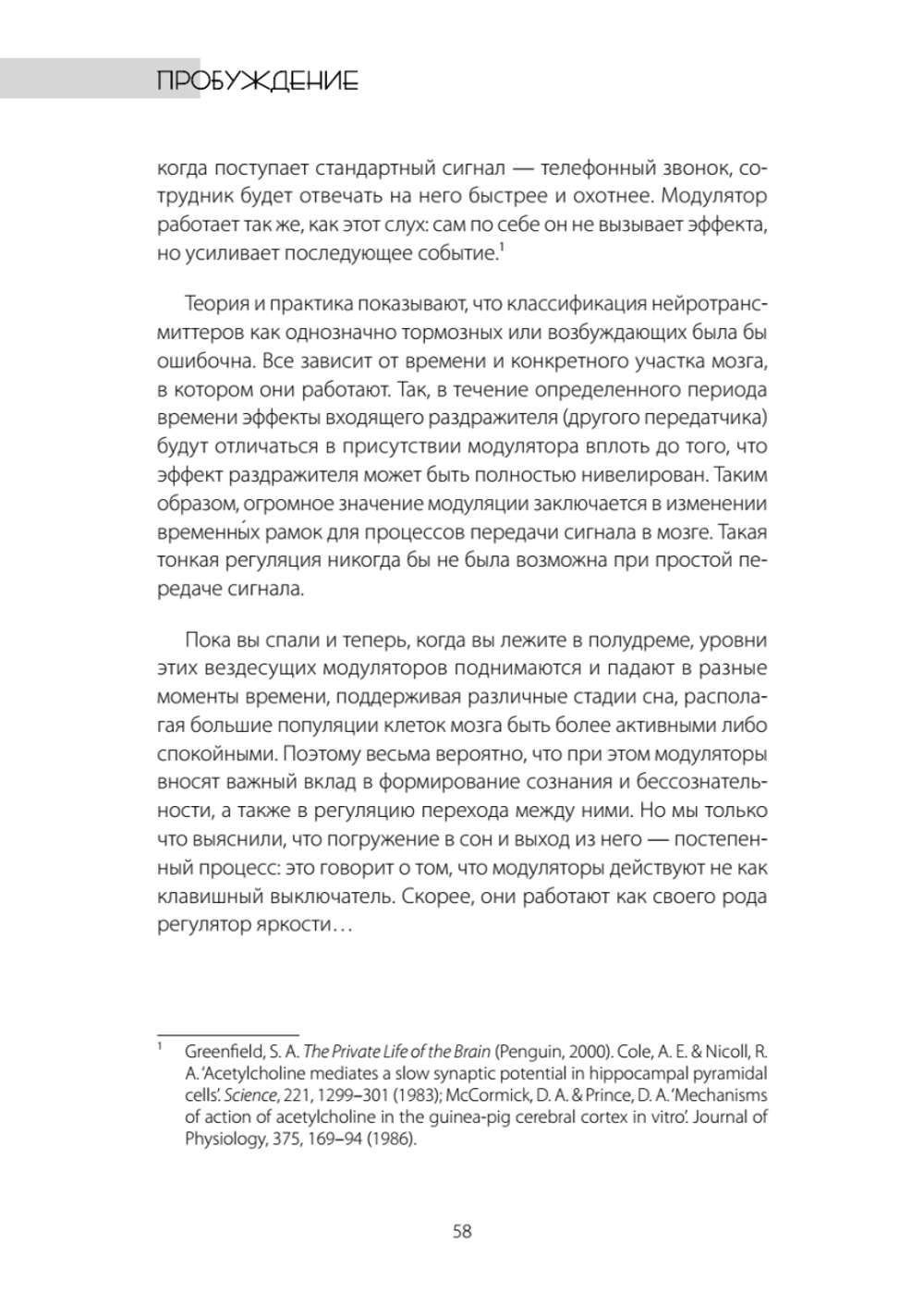 ПРОБУЖДЕНИЕ

когда поступает стандартный сигнал — телефонный звонок, сотрудник будет отвечать на него быстрее и охотнее. Модулятор работает так же, как этот слух: сам по себе он не вызывает эффекта, но усиливает последующее событие.$^1$

Теория и практика показывают, что классификация нейротрансмиттеров как однозначно тормозных или возбуждающих была бы ошибочна. Все зависит от времени и конкретного участка мозга, в котором они работают. Так, в течение определенного периода времени эффекты входящего раздражителя (другого передатчика) будут отличаться в присутствии модулятора вплоть до того, что эффект раздражителя может быть полностью нивелирован. Таким образом, огромное значение модуляции заключается в изменении временны́х рамок для процессов передачи сигнала в мозге. Такая тонкая регуляция никогда бы не была возможна при простой передаче сигнала.

Пока вы спали и теперь, когда вы лежите в полудреме, уровни этих вездесущих модуляторов поднимаются и падают в разные моменты времени, поддерживая различные стадии сна, располагая большие популяции клеток мозга быть более активными либо спокойными. Поэтому весьма вероятно, что при этом модуляторы вносят важный вклад в формирование сознания и бессознательности, а также в регуляцию перехода между ними. Но мы только что выяснили, что погружение в сон и выход из него — постепенный процесс: это говорит о том, что модуляторы действуют не как клавишный выключатель. Скорее, они работают как своего рода регулятор яркости…

$^1$ Greenfield, S. A. The Private Life of the Brain (Penguin, 2000). Cole, A. E. & Nicoll, R. A. 'Acetylcholine mediates a slow synaptic potential in hippocampal pyramidal cells'. Science, 221, 1299–301 (1983); McCormick, D. A. & Prince, D. A. 'Mechanisms of action of acetylcholine in the guinea-pig cerebral cortex in vitro'. Journal of Physiology, 375, 169–94 (1986).

58